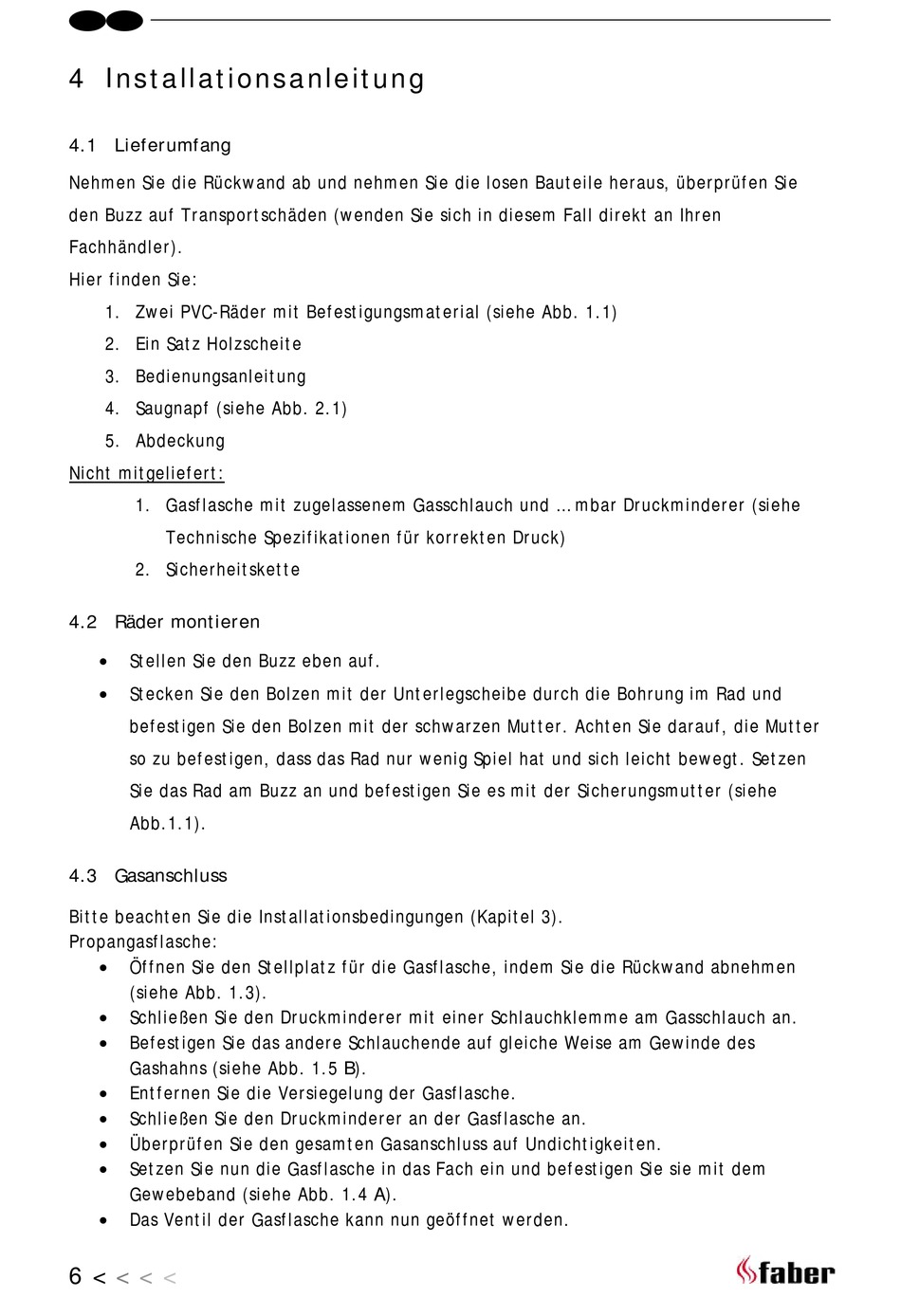 4 Installationsanleitung

4.1 Lieferumfang

Nehmen Sie die Rückwand ab und nehmen Sie die losen Bauteile heraus, überprüfen Sie den Buzz auf Transportschäden (wenden Sie sich in diesem Fall direkt an Ihren Fachhändler).
Hier finden Sie:
1. Zwei PVC-Räder mit Befestigungsmaterial (siehe Abb. 1.1)
2. Ein Satz Holzscheite
3. Bedienungsanleitung
4. Saugnapf (siehe Abb. 2.1)
5. Abdeckung

Nicht mitgeliefert:
1. Gasflasche mit zugelassenem Gasschlauch und ... mbar Druckminderer (siehe Technische Spezifikationen für korrekten Druck)
2. Sicherheitskette

4.2 Räder montieren

• Stellen Sie den Buzz eben auf.
• Stecken Sie den Bolzen mit der Unterlegscheibe durch die Bohrung im Rad und befestigen Sie den Bolzen mit der schwarzen Mutter. Achten Sie darauf, die Mutter so zu befestigen, dass das Rad nur wenig Spiel hat und sich leicht bewegt. Setzen Sie das Rad am Buzz an und befestigen Sie es mit der Sicherungsmutter (siehe Abb.1.1).

4.3 Gasanschluss

Bitte beachten Sie die Installationsbedingungen (Kapitel 3).
Propangasflasche:
• Öffnen Sie den Stellplatz für die Gasflasche, indem Sie die Rückwand abnehmen (siehe Abb. 1.3).
• Schließen Sie den Druckminderer mit einer Schlauchklemme am Gasschlauch an.
• Befestigen Sie das andere Schlauchende auf gleiche Weise am Gewinde des Gashahns (siehe Abb. 1.5 B).
• Entfernen Sie die Versiegelung der Gasflasche.
• Schließen Sie den Druckminderer an der Gasflasche an.
• Überprüfen Sie den gesamten Gasanschluss auf Undichtigkeiten.
• Setzen Sie nun die Gasflasche in das Fach ein und befestigen Sie sie mit dem Gewebeband (siehe Abb. 1.4 A).
• Das Ventil der Gasflasche kann nun geöffnet werden.

6 < < < <

faber